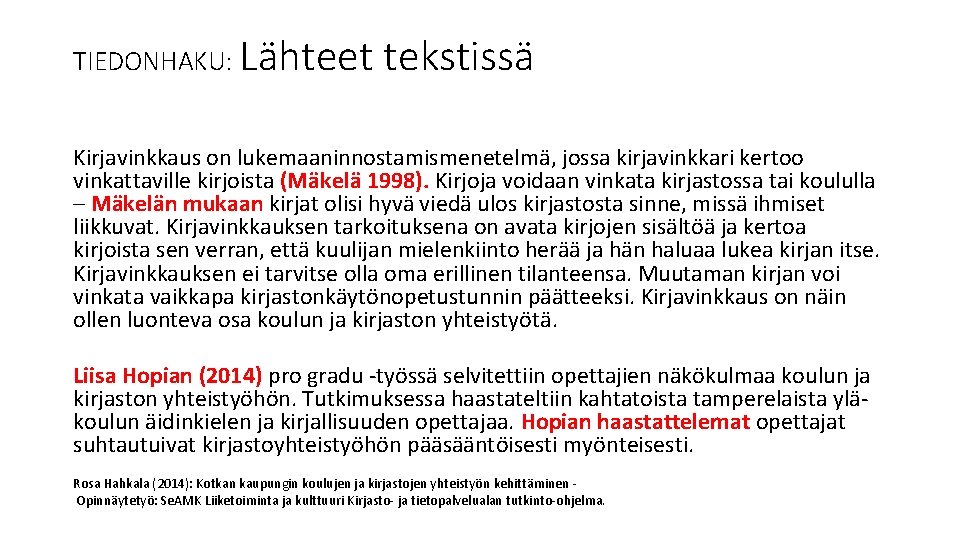 TIEDONHAKU: Lähteet tekstissä

Kirjavinkkaus on lukemaaninnostamismenetelmä, jossa kirjavinkkari kertoo vinkattaville kirjoista (Mäkelä 1998). Kirjoja voidaan vinkata kirjastossa tai koululla – Mäkelän mukaan kirjat olisi hyvä viedä ulos kirjastosta sinne, missä ihmiset liikkuvat. Kirjavinkkauksen tarkoituksena on avata kirjojen sisältöä ja kertoa kirjoista sen verran, että kuulijan mielenkiinto herää ja hän haluaa lukea kirjan itse. Kirjavinkkauksen ei tarvitse olla oma erillinen tilanteensa. Muutaman kirjan voi vinkata vaikkapa kirjastonkäytönopetustunnin päätteeksi. Kirjavinkkaus on näin ollen luonteva osa koulun ja kirjaston yhteistyötä.

Liisa Hopian (2014) pro gradu -työssä selvitettiin opettajien näkökulmaa koulun ja kirjaston yhteistyöhön. Tutkimuksessa haastateltiin kahtatoista tamperelaista yläkoulun äidinkielen ja kirjallisuuden opettajaa. Hopian haastattelemat opettajat suhtautuivat kirjastoyhteistyöhön pääsääntöisesti myönteisesti.

Rosa Hahkala (2014): Kotkan kaupungin koulujen ja kirjastojen yhteistyön kehittäminen - Opinnäytetyö: SeAMK Liiketoiminta ja kulttuuri Kirjasto- ja tietopalvelualan tutkinto-ohjelma.